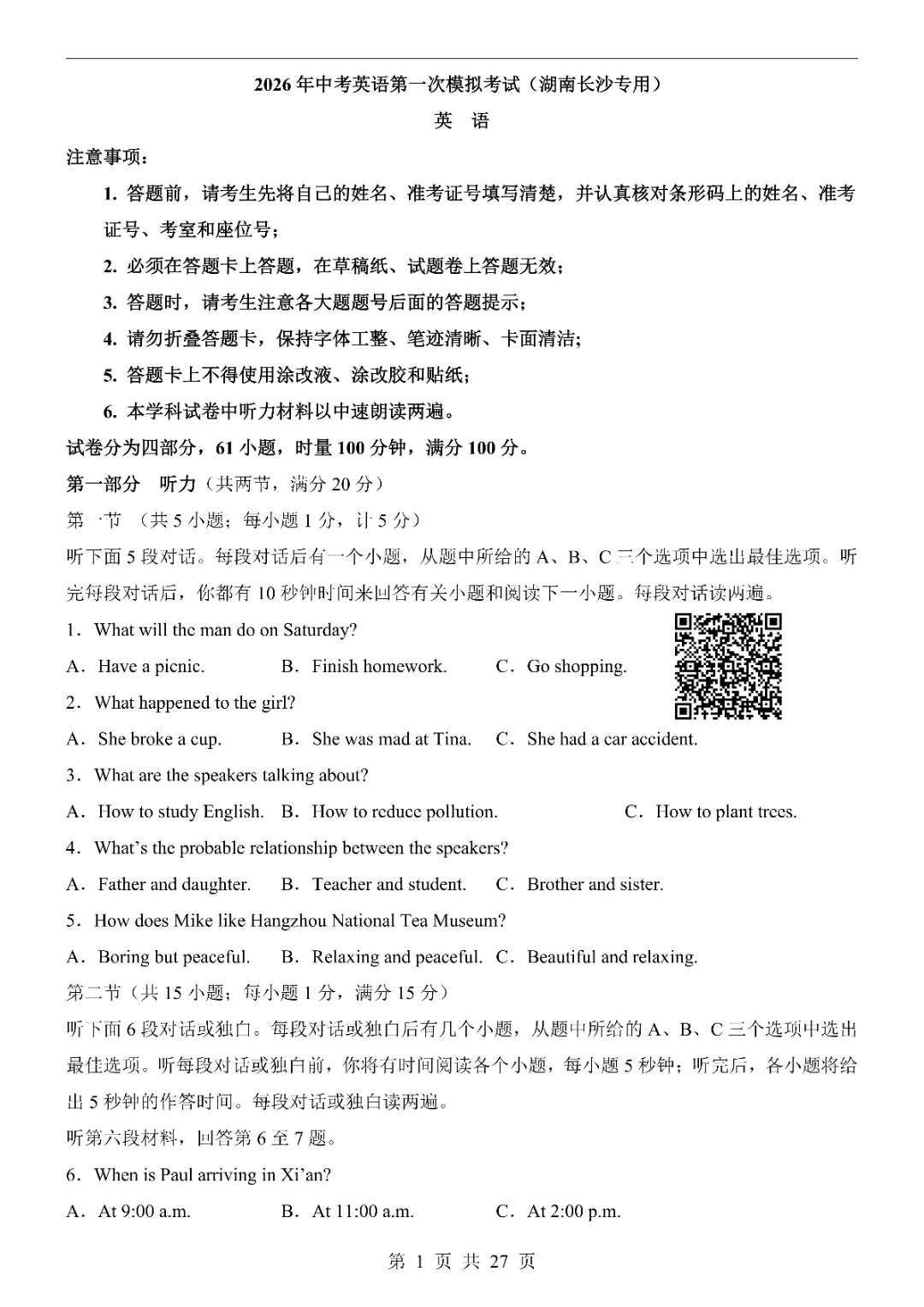 2026年中考英语第一次模拟考试（湖南长沙专用）

英 语

注意事项：

1. 答题前，请考生先将自己的姓名、准考证号填写清楚，并认真核对条形码上的姓名、准考证号、考室和座位号；

2. 必须在答题卡上答题，在草稿纸、试题卷上答题无效；

3. 答题时，请考生注意各大题题号后面的答题提示；

4. 请勿折叠答题卡，保持字体工整、笔迹清晰、卡面清洁；

5. 答题卡上不得使用涂改液、涂改胶和贴纸；

6. 本学科试卷中听力材料以中速朗读两遍。

试卷分为四部分，61小题，时量100分钟，满分100分。

第一部分 听力（共两节，满分20分）

第一节 （共5小题；每小题1分，计5分）

听下面5段对话。每段对话后有一个小题，从题中所给的A、B、C三个选项中选出最佳选项。听完每段对话后，你都有10秒钟时间来回答有关小题和阅读下一小题。每段对话读两遍。

1．What will the man do on Saturday?

A．Have a picnic. B．Finish homework. C．Go shopping.

2．What happened to the girl?

A．She broke a cup. B．She was mad at Tina. C．She had a car accident.

3．What are the speakers talking about?

A．How to study English. B．How to reduce pollution. C．How to plant trees.

4．What's the probable relationship between the speakers?

A．Father and daughter. B．Teacher and student. C．Brother and sister.

5．How does Mike like Hangzhou National Tea Museum?

A．Boring but peaceful. B．Relaxing and peaceful. C．Beautiful and relaxing.

第二节（共15小题；每小题1分，满分15分）

听下面6段对话或独白。每段对话或独白后有几个小题，从题中所给的A、B、C三个选项中选出最佳选项。听每段对话或独白前，你将有时间阅读各个小题，每小题5秒钟；听完后，各小题将给出5秒钟的作答时间。每段对话或独白读两遍。

听第六段材料，回答第6至7题。

6．When is Paul arriving in Xi'an?

A．At 9:00 a.m. B．At 11:00 a.m. C．At 2:00 p.m.

第 1 页 共 27 页